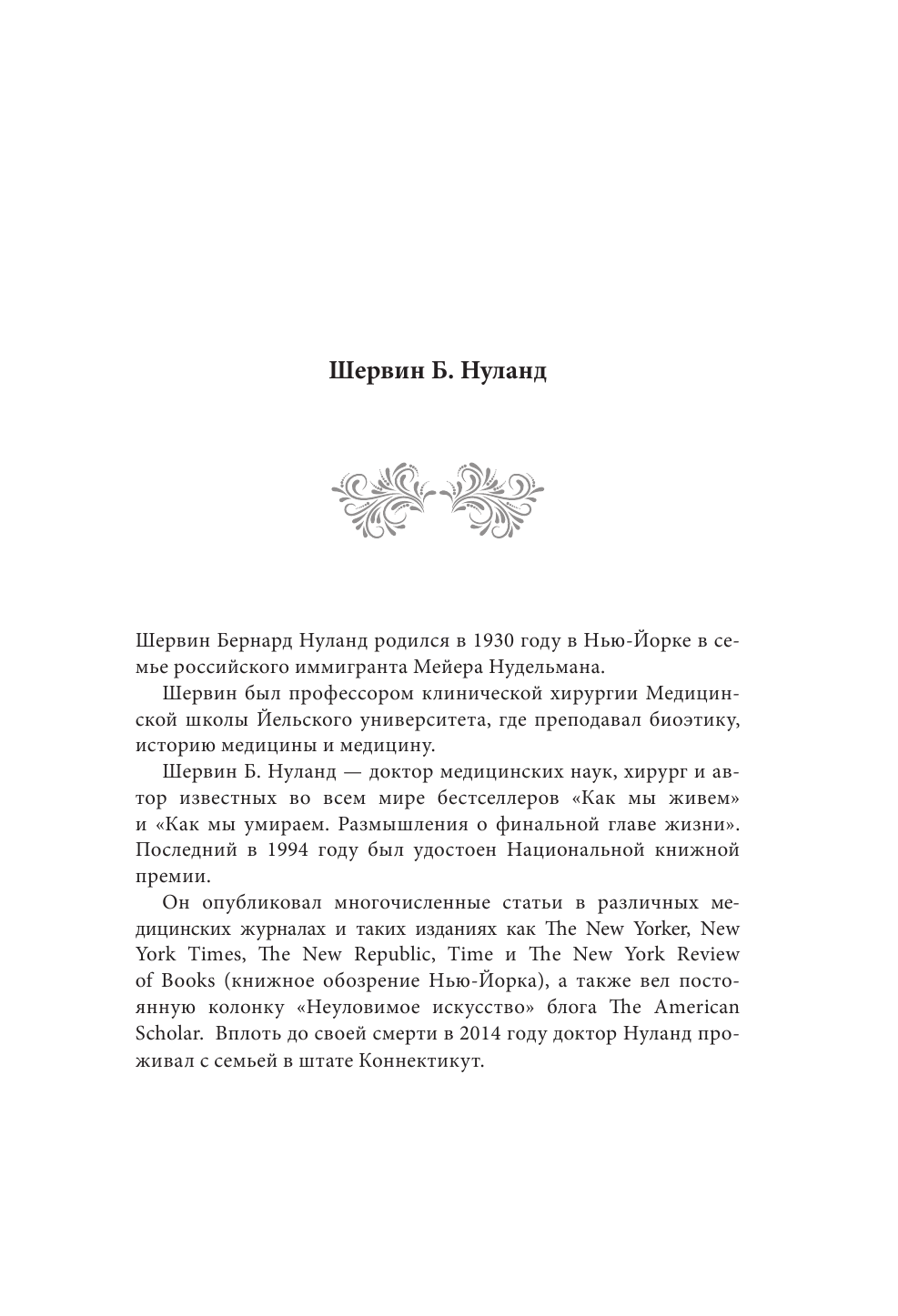 Шервин Б. Нуланд

Шервин Бернард Нуланд родился в 1930 году в Нью-Йорке в семье российского иммигранта Мейера Нудельмана.

Шервин был профессором клинической хирургии Медицинской школы Йельского университета, где преподавал биоэтику, историю медицины и медицину.

Шервин Б. Нуланд — доктор медицинских наук, хирург и автор известных во всем мире бестселлеров «Как мы живем» и «Как мы умираем. Размышления о финальной главе жизни». Последний в 1994 году был удостоен Национальной книжной премии.

Он опубликовал многочисленные статьи в различных медицинских журналах и таких изданиях как The New Yorker, New York Times, The New Republic, Time и The New York Review of Books (книжное обозрение Нью-Йорка), а также вел постоянную колонку «Неуловимое искусство» блога The American Scholar. Вплоть до своей смерти в 2014 году доктор Нуланд проживал с семьей в штате Коннектикут.